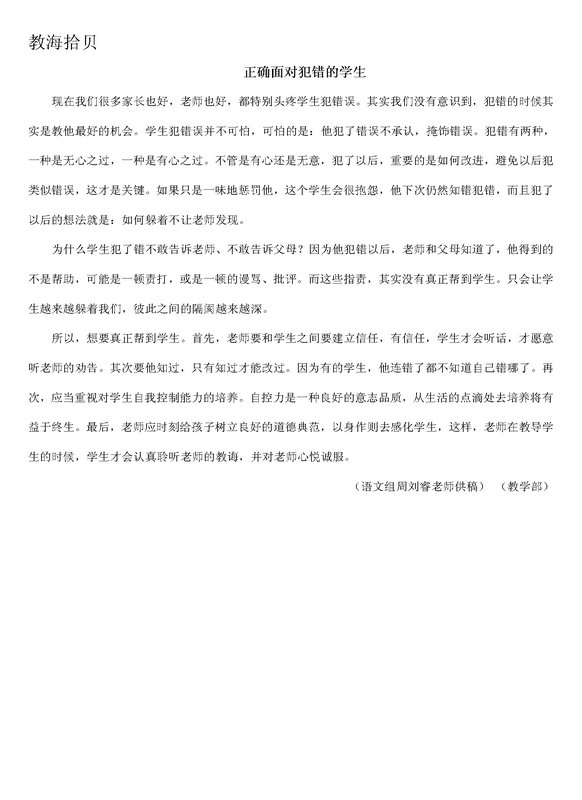 教海拾贝

正确面对犯错的学生

现在我们很多家长也好，老师也好，都特别头疼学生犯错误。其实我们没有意识到，犯错的时候其实是教他最好的机会。学生犯错误并不可怕，可怕的是：他犯了错误不承认，掩饰错误。犯错有两种，一种是无心之过，一种是有心之过。不管是有心还是无意，犯了以后，重要的是如何改进，避免以后犯类似错误，这才是关键。如果只是一味地惩罚他，这个学生会很抱怨，他下次仍然知错犯错，而且犯了以后的想法就是：如何躲着不让老师发现。

为什么学生犯了错不敢告诉老师、不敢告诉父母？因为他犯错以后，老师和父母知道了，他得到的不是帮助，可能是一顿责打，或是一顿的谩骂、批评。而这些指责，其实没有真正帮到学生。只会让学生越来越躲着我们，彼此之间的隔阂越来越深。

所以，想要真正帮到学生。首先，老师要和学生之间要建立信任，有信任，学生才会听话，才愿意听老师的劝告。其次要他知过，只有知过才能改过。因为有的学生，他连错了都不知道自己错哪了。再次，应当重视对学生自我控制能力的培养。自控力是一种良好的意志品质，从生活的点滴处去培养将有益于终生。最后，老师应时刻给孩子树立良好的道德典范，以身作则去感化学生，这样，老师在教导学生的时候，学生才会认真聆听老师的教诲，并对老师心悦诚服。

（语文组周刘睿老师供稿）（教学部）